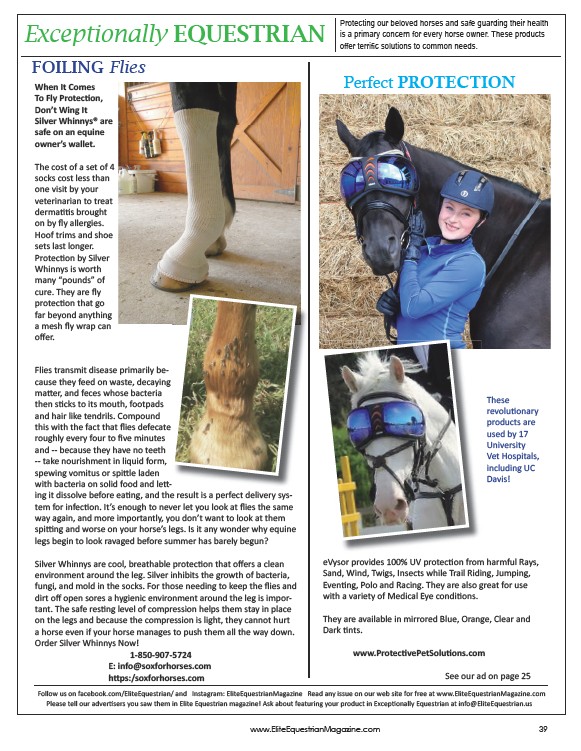 Exceptionally EQUESTRIAN

Protecting our beloved horses and safe guarding their health is a primary concern for every horse owner. These products offer terrific solutions to common needs.

FOILING Flies

When It Comes To Fly Protection, Don't Wing It Silver Whinnys® are safe on an equine owner's wallet.

The cost of a set of 4 socks cost less than one visit by your veterinarian to treat dermatitis brought on by fly allergies. Hoof trims and shoe sets last longer. Protection by Silver Whinnys is worth many "pounds" of cure. They are fly protection that go far beyond anything a mesh fly wrap can offer.

Flies transmit disease primarily because they feed on waste, decaying matter, and feces whose bacteria then sticks to its mouth, footpads and hair like tendrils. Compound this with the fact that flies defecate roughly every four to five minutes and -- because they have no teeth -- take nourishment in liquid form, spewing vomitus or spittle laden with bacteria on solid food and letting it dissolve before eating, and the result is a perfect delivery system for infection. It's enough to never let you look at flies the same way again, and more importantly, you don't want to look at them spitting and worse on your horse's legs. Is it any wonder why equine legs begin to look ravaged before summer has barely begun?

Silver Whinnys are cool, breathable protection that offers a clean environment around the leg. Silver inhibits the growth of bacteria, fungi, and mold in the socks. For those needing to keep the flies and dirt off open sores a hygienic environment around the leg is important. The safe resting level of compression helps them stay in place on the legs and because the compression is light, they cannot hurt a horse even if your horse manages to push them all the way down. Order Silver Whinnys Now!
1-850-907-5724
E: info@soxforhorses.com
https:/soxforhorses.com

Perfect PROTECTION

These revolutionary products are used by 17 University Vet Hospitals, including UC Davis!

eVysor provides 100% UV protection from harmful Rays, Sand, Wind, Twigs, Insects while Trail Riding, Jumping, Eventing, Polo and Racing. They are also great for use with a variety of Medical Eye conditions.

They are available in mirrored Blue, Orange, Clear and Dark tints.

www.ProtectivePetSolutions.com

See our ad on page 25

Follow us on facebook.com/EliteEquestrian/ and Instagram: EliteEquestrianMagazine Read any issue on our web site for free at www.EliteEquestrianMagazine.com
Please tell our advertisers you saw them in Elite Equestrian magazine! Ask about featuring your product in Exceptionally Equestrian at info@EliteEquestrian.us

www.EliteEquestrianMagazine.com 39